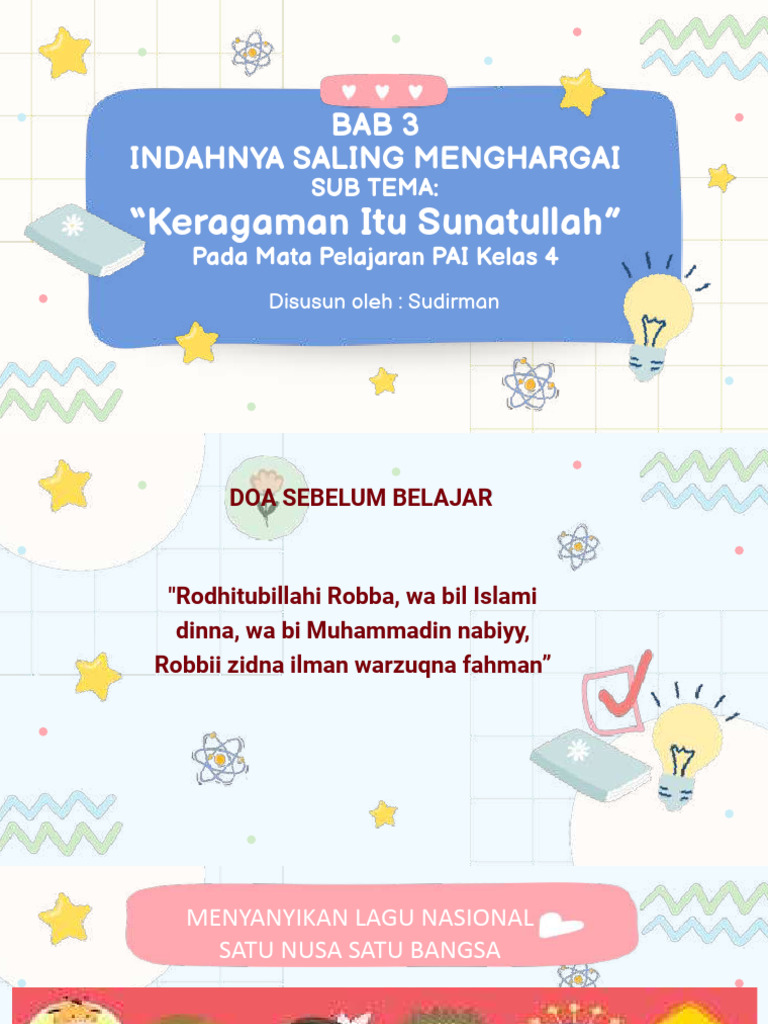 BAB 3
INDAHNYA SALING MENGHARGAI
SUB TEMA:
“Keragaman Itu Sunatullah”
Pada Mata Pelajaran PAI Kelas 4

Disusun oleh : Sudirman

DOA SEBELUM BELAJAR

"Rodhitubillahi Robba, wa bil Islami dinna, wa bi Muhammadin nabiyy, Robbii zidna ilman warzuqna fahman”

MENYANYIKAN LAGU NASIONAL
SATU NUSA SATU BANGSA